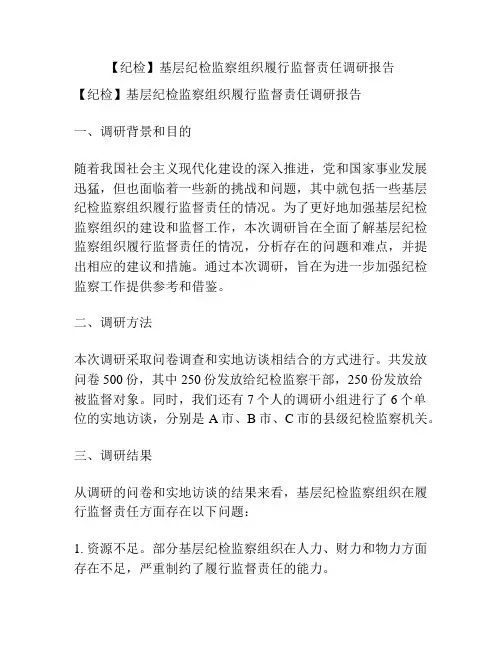 【纪检】基层纪检监察组织履行监督责任调研报告

【纪检】基层纪检监察组织履行监督责任调研报告

一、调研背景和目的

随着我国社会主义现代化建设的深入推进，党和国家事业发展迅猛，但也面临着一些新的挑战和问题，其中就包括一些基层纪检监察组织履行监督责任的情况。为了更好地加强基层纪检监察组织的建设和监督工作，本次调研旨在全面了解基层纪检监察组织履行监督责任的情况，分析存在的问题和难点，并提出相应的建议和措施。通过本次调研，旨在为进一步加强纪检监察工作提供参考和借鉴。

二、调研方法

本次调研采取问卷调查和实地访谈相结合的方式进行。共发放问卷 500 份，其中 250 份发放给纪检监察干部，250 份发放给被监督对象。同时，我们还有 7 个人的调研小组进行了 6 个单位的实地访谈，分别是 A 市、B 市、C 市的县级纪检监察机关。

三、调研结果

从调研的问卷和实地访谈的结果来看，基层纪检监察组织在履行监督责任方面存在以下问题：

1. 资源不足。部分基层纪检监察组织在人力、财力和物力方面存在不足，严重制约了履行监督责任的能力。